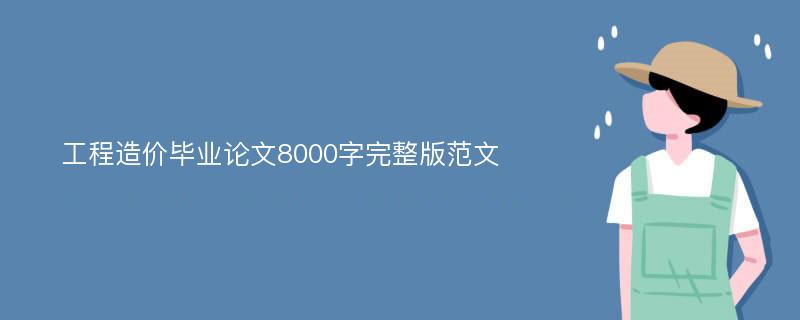 工程造价毕业论文8000字完整版范文